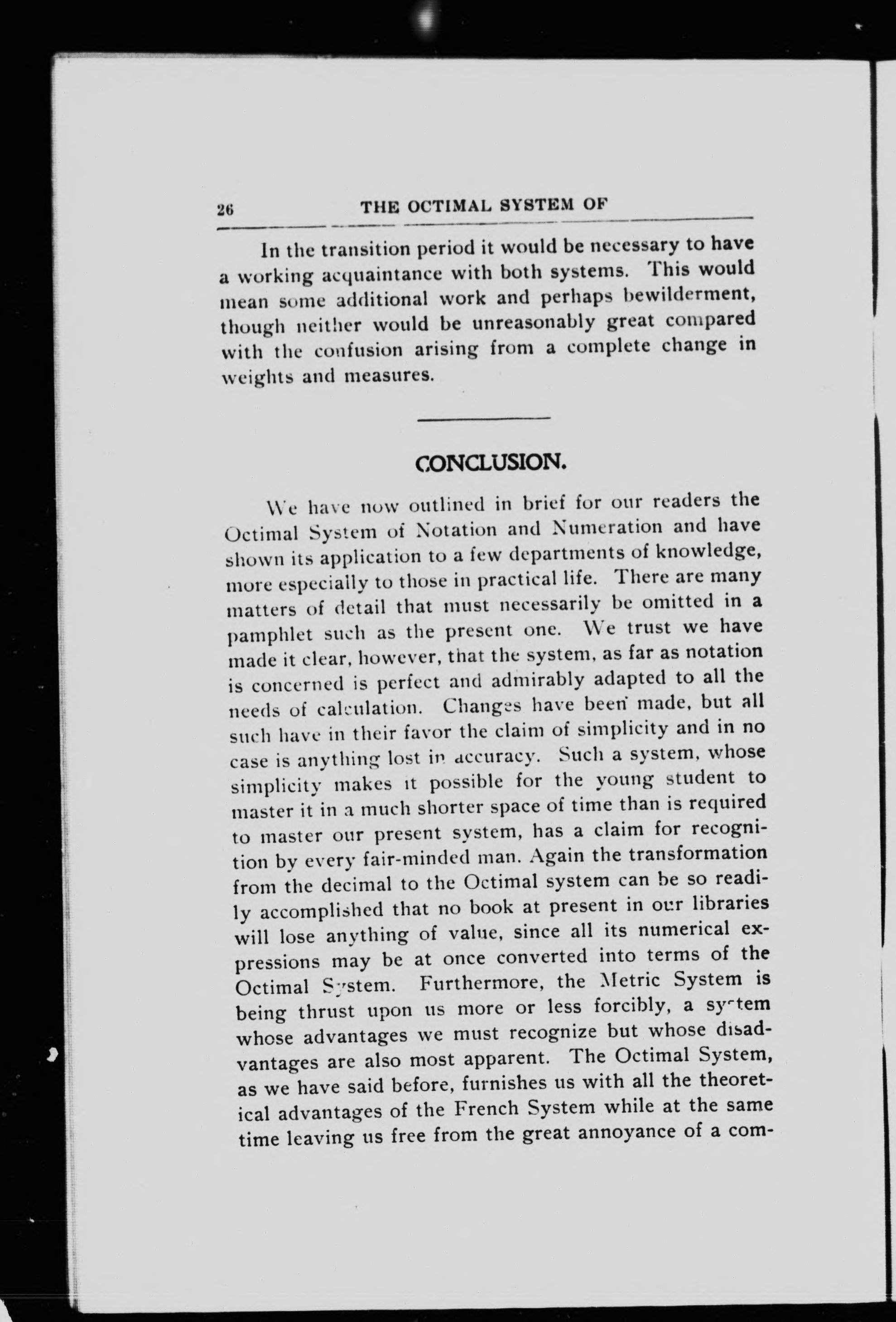 26 THE OCTIMAL SYSTEM OF

In the transition period it would be necessary to have a working acquaintance with both systems. This would mean some additional work and perhaps bewilderment, though neither would be unreasonably great compared with the confusion arising from a complete change in weights and measures.

CONCLUSION.

We have now outlined in brief for our readers the Octimal System of Notation and Numeration and have shown its application to a few departments of knowledge, more especially to those in practical life. There are many matters of detail that must necessarily be omitted in a pamphlet such as the present one. We trust we have made it clear, however, that the system, as far as notation is concerned is perfect and admirably adapted to all the needs of calculation. Changes have been made, but all such have in their favor the claim of simplicity and in no case is anything lost in accuracy. Such a system, whose simplicity makes it possible for the young student to master it in a much shorter space of time than is required to master our present system, has a claim for recognition by every fair-minded man. Again the transformation from the decimal to the Octimal system can be so readily accomplished that no book at present in our libraries will lose anything of value, since all its numerical expressions may be at once converted into terms of the Octimal System. Furthermore, the Metric System is being thrust upon us more or less forcibly, a system whose advantages we must recognize but whose disadvantages are also most apparent. The Octimal System, as we have said before, furnishes us with all the theoretical advantages of the French System while at the same time leaving us free from the great annoyance of a com-